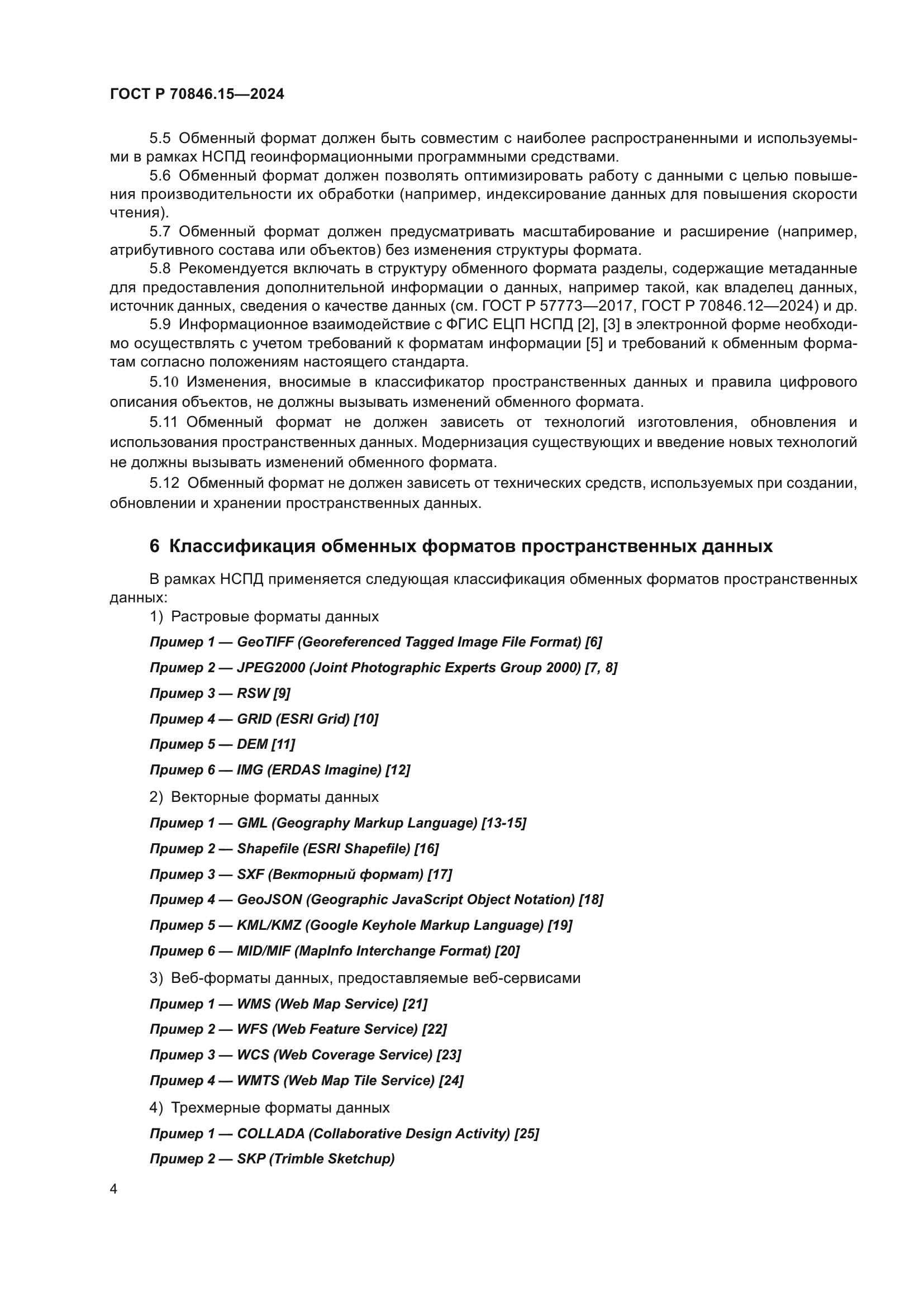 ГОСТ Р 70846.15—2024

5.5 Обменный формат должен быть совместим с наиболее распространенными и используемыми в рамках НСПД геоинформационными программными средствами.

5.6 Обменный формат должен позволять оптимизировать работу с данными с целью повышения производительности их обработки (например, индексирование данных для повышения скорости чтения).

5.7 Обменный формат должен предусматривать масштабирование и расширение (например, атрибутивного состава или объектов) без изменения структуры формата.

5.8 Рекомендуется включать в структуру обменного формата разделы, содержащие метаданные для предоставления дополнительной информации о данных, например такой, как владелец данных, источник данных, сведения о качестве данных (см. ГОСТ Р 57773—2017, ГОСТ Р 70846.12—2024) и др.

5.9 Информационное взаимодействие с ФГИС ЕЦП НСПД [2], [3] в электронной форме необходимо осуществлять с учетом требований к форматам информации [5] и требований к обменным форматам согласно положениям настоящего стандарта.

5.10 Изменения, вносимые в классификатор пространственных данных и правила цифрового описания объектов, не должны вызывать изменений обменного формата.

5.11 Обменный формат не должен зависеть от технологий изготовления, обновления и использования пространственных данных. Модернизация существующих и введение новых технологий не должны вызывать изменений обменного формата.

5.12 Обменный формат не должен зависеть от технических средств, используемых при создании, обновлении и хранении пространственных данных.

6 Классификация обменных форматов пространственных данных

В рамках НСПД применяется следующая классификация обменных форматов пространственных данных:

1) Растровые форматы данных

Пример 1 — GeoTIFF (Georeferenced Tagged Image File Format) [6]

Пример 2 — JPEG2000 (Joint Photographic Experts Group 2000) [7, 8]

Пример 3 — RSW [9]

Пример 4 — GRID (ESRI Grid) [10]

Пример 5 — DEM [11]

Пример 6 — IMG (ERDAS Imagine) [12]

2) Векторные форматы данных

Пример 1 — GML (Geography Markup Language) [13-15]

Пример 2 — Shapefile (ESRI Shapefile) [16]

Пример 3 — SXF (Векторный формат) [17]

Пример 4 — GeoJSON (Geographic JavaScript Object Notation) [18]

Пример 5 — KML/KMZ (Google Keyhole Markup Language) [19]

Пример 6 — MID/MIF (MapInfo Interchange Format) [20]

3) Веб-форматы данных, предоставляемые веб-сервисами

Пример 1 — WMS (Web Map Service) [21]

Пример 2 — WFS (Web Feature Service) [22]

Пример 3 — WCS (Web Coverage Service) [23]

Пример 4 — WMTS (Web Map Tile Service) [24]

4) Трехмерные форматы данных

Пример 1 — COLLADA (Collaborative Design Activity) [25]

Пример 2 — SKP (Trimble Sketchup)

4